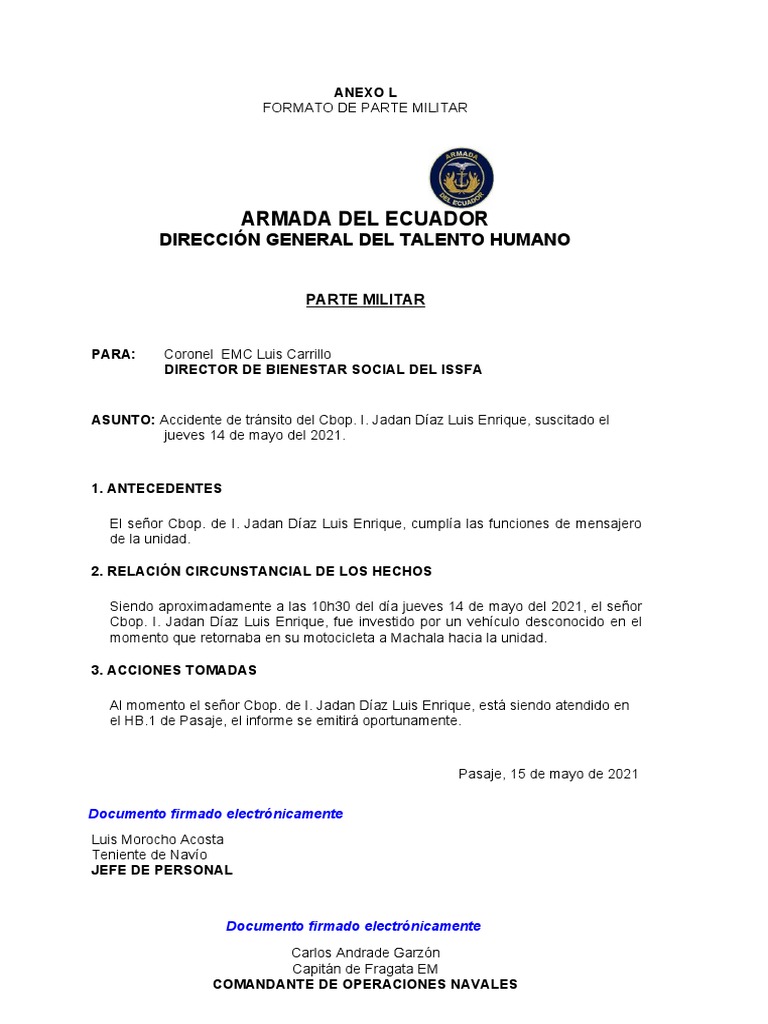 ANEXO L
FORMATO DE PARTE MILITAR

ARMADA DEL ECUADOR

ARMADA DEL ECUADOR
DIRECCIÓN GENERAL DEL TALENTO HUMANO

PARTE MILITAR

PARA: Coronel EMC Luis Carrillo
DIRECTOR DE BIENESTAR SOCIAL DEL ISSFA

ASUNTO: Accidente de tránsito del Cbop. I. Jadan Díaz Luis Enrique, suscitado el jueves 14 de mayo del 2021.

1. ANTECEDENTES

El señor Cbop. de I. Jadan Díaz Luis Enrique, cumplía las funciones de mensajero de la unidad.

2. RELACIÓN CIRCUNSTANCIAL DE LOS HECHOS

Siendo aproximadamente a las 10h30 del día jueves 14 de mayo del 2021, el señor Cbop. I. Jadan Díaz Luis Enrique, fue investido por un vehículo desconocido en el momento que retornaba en su motocicleta a Machala hacia la unidad.

3. ACCIONES TOMADAS

Al momento el señor Cbop. de I. Jadan Díaz Luis Enrique, está siendo atendido en el HB.1 de Pasaje, el informe se emitirá oportunamente.

Pasaje, 15 de mayo de 2021

Documento firmado electrónicamente

Luis Morocho Acosta
Teniente de Navío
JEFE DE PERSONAL

Documento firmado electrónicamente

Carlos Andrade Garzón
Capitán de Fragata EM
COMANDANTE DE OPERACIONES NAVALES